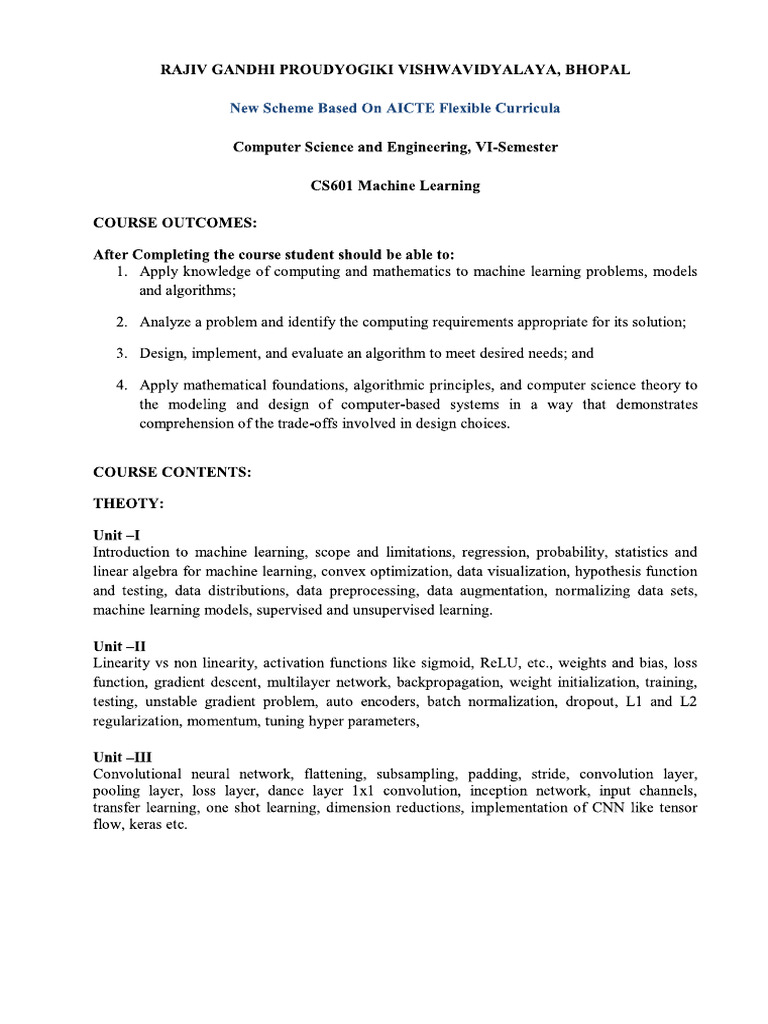 RAJIV GANDHI PROUDYOGIKI VISHWAVIDYALAYA, BHOPAL

New Scheme Based On AICTE Flexible Curricula

Computer Science and Engineering, VI-Semester

CS601 Machine Learning

COURSE OUTCOMES:

After Completing the course student should be able to:
1. Apply knowledge of computing and mathematics to machine learning problems, models and algorithms;

2. Analyze a problem and identify the computing requirements appropriate for its solution;

3. Design, implement, and evaluate an algorithm to meet desired needs; and

4. Apply mathematical foundations, algorithmic principles, and computer science theory to the modeling and design of computer-based systems in a way that demonstrates comprehension of the trade-offs involved in design choices.

COURSE CONTENTS:

THEOTY:

Unit –I
Introduction to machine learning, scope and limitations, regression, probability, statistics and linear algebra for machine learning, convex optimization, data visualization, hypothesis function and testing, data distributions, data preprocessing, data augmentation, normalizing data sets, machine learning models, supervised and unsupervised learning.

Unit –II
Linearity vs non linearity, activation functions like sigmoid, ReLU, etc., weights and bias, loss function, gradient descent, multilayer network, backpropagation, weight initialization, training, testing, unstable gradient problem, auto encoders, batch normalization, dropout, L1 and L2 regularization, momentum, tuning hyper parameters,

Unit –III
Convolutional neural network, flattening, subsampling, padding, stride, convolution layer, pooling layer, loss layer, dance layer 1x1 convolution, inception network, input channels, transfer learning, one shot learning, dimension reductions, implementation of CNN like tensor flow, keras etc.